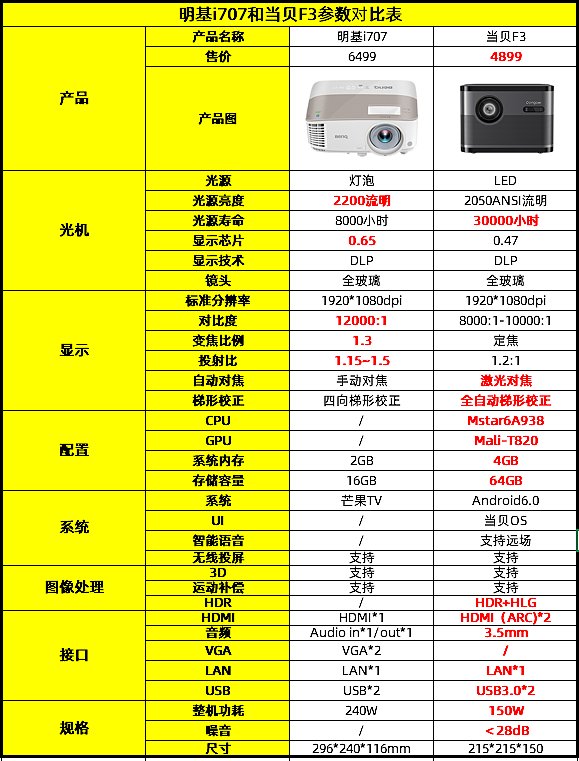 明基i707和当贝F3参数对比表

| | | | |
|---|---|---|---|
| 产品 | 产品名称 | 明基i707 | 当贝F3 |
| | 售价 | 6499 | 4899 |
| | 产品图 | BenQ | |
| 光机 | 光源 | 灯泡 | LED |
| | 光源亮度 | 2200流明 | 2050ANSI流明 |
| | 光源寿命 | 8000小时 | 30000小时 |
| | 显示芯片 | 0.65 | 0.47 |
| | 显示技术 | DLP | DLP |
| | 镜头 | 全玻璃 | 全玻璃 |
| 显示 | 标准分辨率 | 1920*1080dpi | 1920*1080dpi |
| | 对比度 | 12000:1 | 8000:1-10000:1 |
| | 变焦比例 | 1.3 | 定焦 |
| | 投射比 | 1.15~1.5 | 1.2:1 |
| | 自动对焦 | 手动对焦 | 激光对焦 |
| | 梯形校正 | 四向梯形校正 | 全自动梯形校正 |
| 配置 | CPU | / | Mstar6A938 |
| | GPU | / | Mali-T820 |
| | 系统内存 | 2GB | 4GB |
| | 存储容量 | 16GB | 64GB |
| 系统 | 系统 | 芒果TV | Android6.0 |
| | UI | / | 当贝OS |
| | 智能语音 | / | 支持远场 |
| | 无线投屏 | 支持 | 支持 |
| 图像处理 | 3D | 支持 | 支持 |
| | 运动补偿 | 支持 | 支持 |
| | HDR | / | HDR+HLG |
| 接口 | HDMI | HDMI*1 | HDMI（ARC)*2 |
| | 音频 | Audio in*1/out*1 | 3.5mm |
| | VGA | VGA*2 | / |
| | LAN | LAN*1 | LAN*1 |
| | USB | USB*2 | USB3.0*2 |
| 规格 | 整机功耗 | 240W | 150W |
| | 噪音 | / | <28dB |
| | 尺寸 | 296*240*116mm | 215*215*150 |